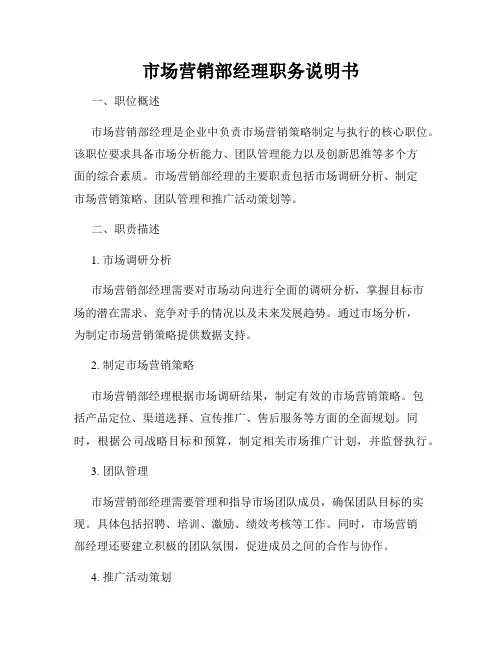 市场营销部经理职务说明书

一、职位概述

市场营销部经理是企业中负责市场营销策略制定与执行的核心职位。该职位要求具备市场分析能力、团队管理能力以及创新思维等多个方面的综合素质。市场营销部经理的主要职责包括市场调研分析、制定市场营销策略、团队管理和推广活动策划等。

二、职责描述

1. 市场调研分析

市场营销部经理需要对市场动向进行全面的调研分析，掌握目标市场的潜在需求、竞争对手的情况以及未来发展趋势。通过市场分析，为制定市场营销策略提供数据支持。

2. 制定市场营销策略

市场营销部经理根据市场调研结果，制定有效的市场营销策略。包括产品定位、渠道选择、宣传推广、售后服务等方面的全面规划。同时，根据公司战略目标和预算，制定相关市场推广计划，并监督执行。

3. 团队管理

市场营销部经理需要管理和指导市场团队成员，确保团队目标的实现。具体包括招聘、培训、激励、绩效考核等工作。同时，市场营销部经理还要建立积极的团队氛围，促进成员之间的合作与协作。

4. 推广活动策划